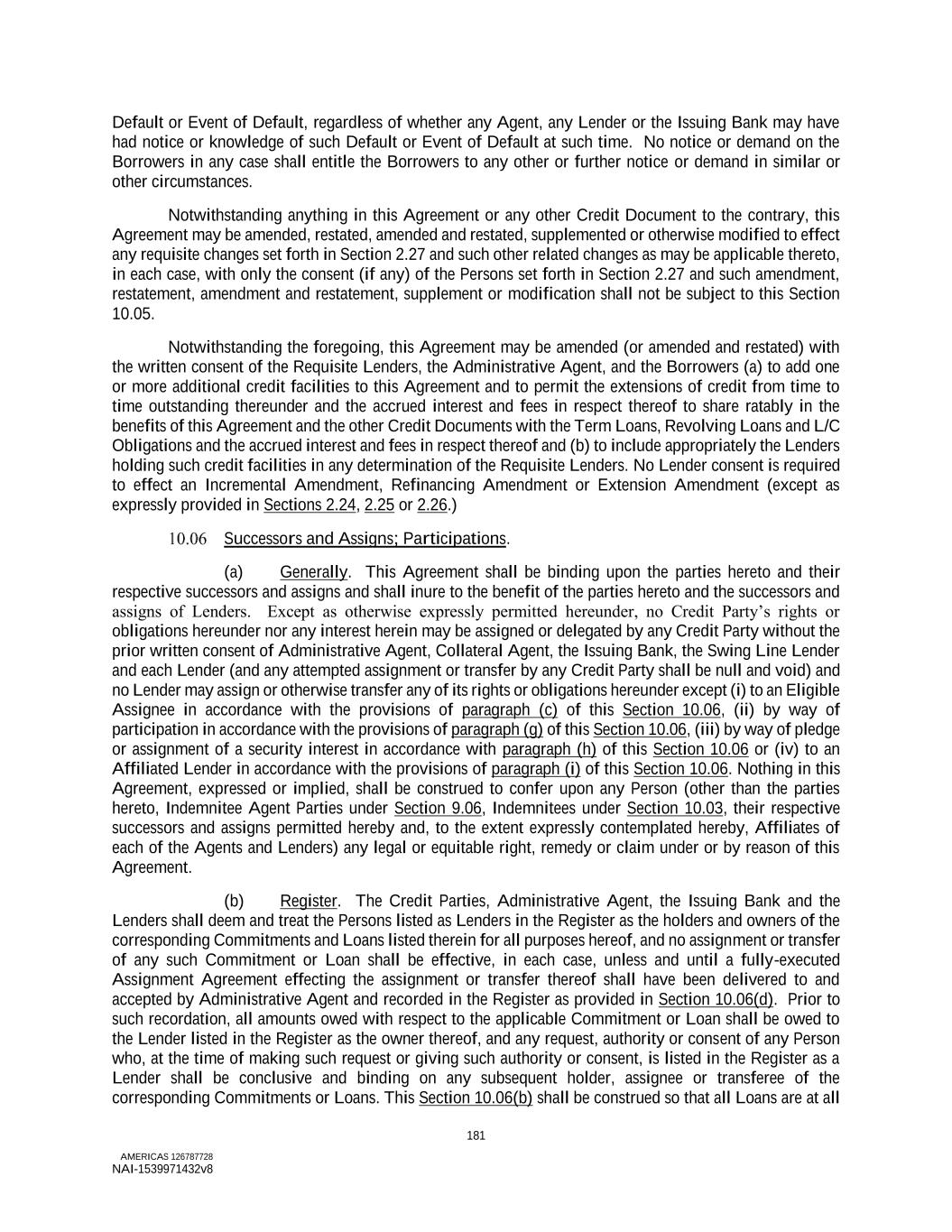 Default or Event of Default, regardless of whether any Agent, any Lender or the Issuing Bank may have had notice or knowledge of such Default or Event of Default at such time. No notice or demand on the Borrowers in any case shall entitle the Borrowers to any other or further notice or demand in similar or other circumstances.

Notwithstanding anything in this Agreement or any other Credit Document to the contrary, this Agreement may be amended, restated, amended and restated, supplemented or otherwise modified to effect any requisite changes set forth in Section 2.27 and such other related changes as may be applicable thereto, in each case, with only the consent (if any) of the Persons set forth in Section 2.27 and such amendment, restatement, amendment and restatement, supplement or modification shall not be subject to this Section 10.05.

Notwithstanding the foregoing, this Agreement may be amended (or amended and restated) with the written consent of the Requisite Lenders, the Administrative Agent, and the Borrowers (a) to add one or more additional credit facilities to this Agreement and to permit the extensions of credit from time to time outstanding thereunder and the accrued interest and fees in respect thereof to share ratably in the benefits of this Agreement and the other Credit Documents with the Term Loans, Revolving Loans and L/C Obligations and the accrued interest and fees in respect thereof and (b) to include appropriately the Lenders holding such credit facilities in any determination of the Requisite Lenders. No Lender consent is required to effect an Incremental Amendment, Refinancing Amendment or Extension Amendment (except as expressly provided in Sections 2.24, 2.25 or 2.26.)

10.06 Successors and Assigns; Participations.

(a) Generally. This Agreement shall be binding upon the parties hereto and their respective successors and assigns and shall inure to the benefit of the parties hereto and the successors and assigns of Lenders. Except as otherwise expressly permitted hereunder, no Credit Party's rights or obligations hereunder nor any interest herein may be assigned or delegated by any Credit Party without the prior written consent of Administrative Agent, Collateral Agent, the Issuing Bank, the Swing Line Lender and each Lender (and any attempted assignment or transfer by any Credit Party shall be null and void) and no Lender may assign or otherwise transfer any of its rights or obligations hereunder except (i) to an Eligible Assignee in accordance with the provisions of paragraph (c) of this Section 10.06, (ii) by way of participation in accordance with the provisions of paragraph (g) of this Section 10.06, (iii) by way of pledge or assignment of a security interest in accordance with paragraph (h) of this Section 10.06 or (iv) to an Affiliated Lender in accordance with the provisions of paragraph (i) of this Section 10.06. Nothing in this Agreement, expressed or implied, shall be construed to confer upon any Person (other than the parties hereto, Indemnitee Agent Parties under Section 9.06, Indemnitees under Section 10.03, their respective successors and assigns permitted hereby and, to the extent expressly contemplated hereby, Affiliates of each of the Agents and Lenders) any legal or equitable right, remedy or claim under or by reason of this Agreement.

(b) Register. The Credit Parties, Administrative Agent, the Issuing Bank and the Lenders shall deem and treat the Persons listed as Lenders in the Register as the holders and owners of the corresponding Commitments and Loans listed therein for all purposes hereof, and no assignment or transfer of any such Commitment or Loan shall be effective, in each case, unless and until a fully-executed Assignment Agreement effecting the assignment or transfer thereof shall have been delivered to and accepted by Administrative Agent and recorded in the Register as provided in Section 10.06(d). Prior to such recordation, all amounts owed with respect to the applicable Commitment or Loan shall be owed to the Lender listed in the Register as the owner thereof, and any request, authority or consent of any Person who, at the time of making such request or giving such authority or consent, is listed in the Register as a Lender shall be conclusive and binding on any subsequent holder, assignee or transferee of the corresponding Commitments or Loans. This Section 10.06(b) shall be construed so that all Loans are at all

181

AMERICAS 126787728
NAI-1539971432v8